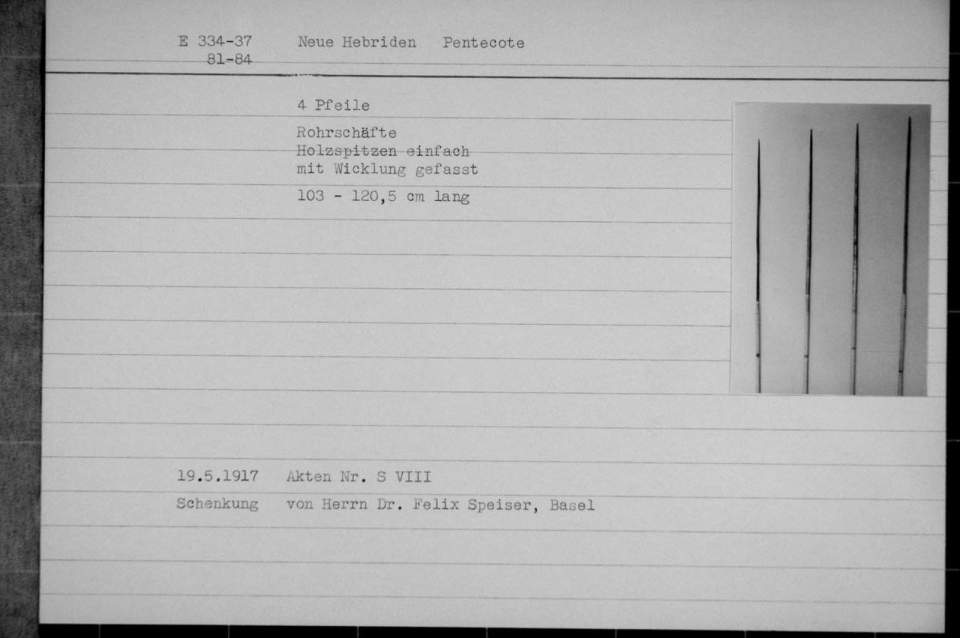 E 334-37
81-84

Neue Hebriden Pentecote

4 Pfeile

Rohrschäfte
Holzspitzen einfach
mit Wicklung gefasst

103 - 120,5 cm lang

19.5.1917 Akten Nr. S VIII
Schenkung von Herrn Dr. Felix Speiser, Basel